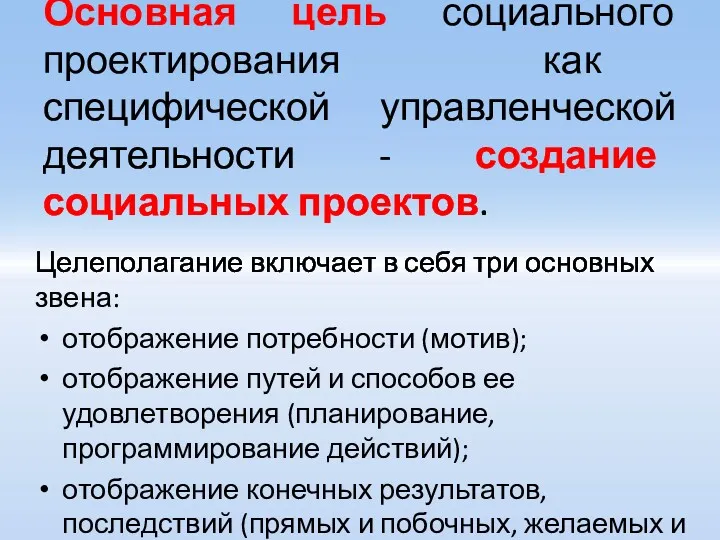 Основная цель социального проектирования как специфической управленческой деятельности - создание социальных проектов.

Целеполагание включает в себя три основных звена:

• отображение потребности (мотив);
• отображение путей и способов ее удовлетворения (планирование, программирование действий);
• отображение конечных результатов, последствий (прямых и побочных, желаемых и